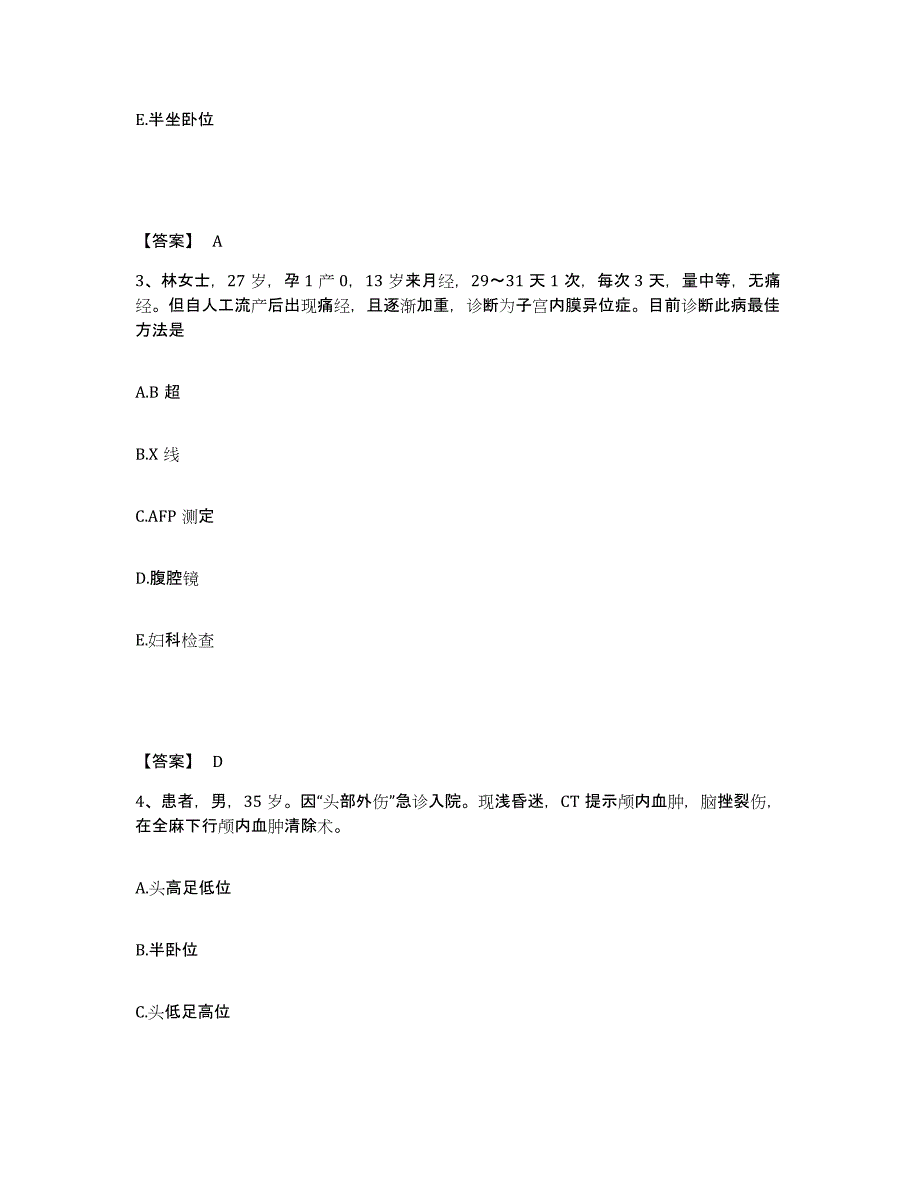 E.半坐卧位

【答案】 A

3、林女士，27 岁，孕 1 产 0，13 岁来月经，29～31 天 1 次，每次 3 天，量中等，无痛经。但自人工流产后出现痛经，且逐渐加重，诊断为子宫内膜异位症。目前诊断此病最佳方法是

A.B 超

B.X 线

C.AFP 测定

D.腹腔镜

E.妇科检查

【答案】 D

4、患者，男，35 岁。因“头部外伤”急诊入院。现浅昏迷，CT 提示颅内血肿，脑挫裂伤，在全麻下行颅内血肿清除术。

A.头高足低位

B.半卧位

C.头低足高位